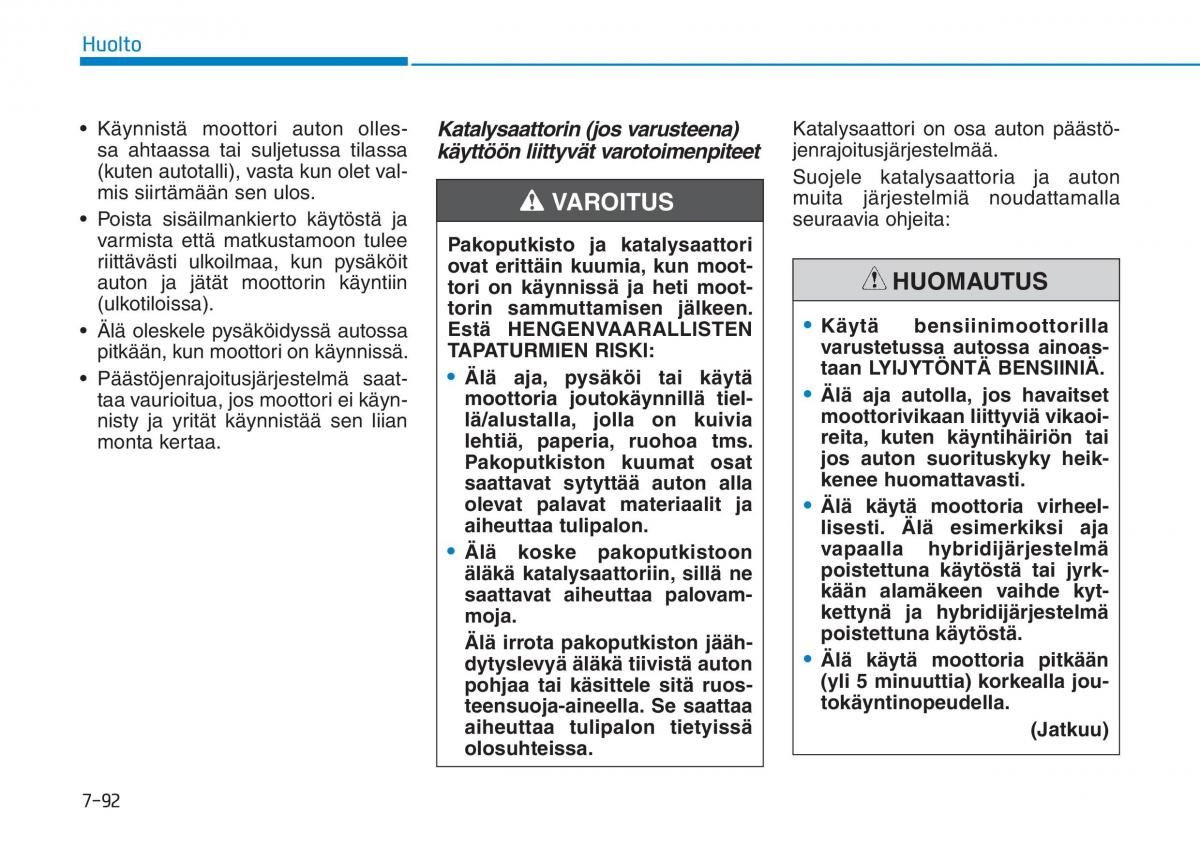 Huolto

• Käynnistä moottori auton ollessa ahtaassa tai suljetussa tilassa (kuten autotalli), vasta kun olet valmis siirtämään sen ulos.
• Poista sisäilmankierto käytöstä ja varmista että matkustamoon tulee riittävästi ulkoilmaa, kun pysäköit auton ja jätät moottorin käyntiin (ulkotiloissa).
• Älä oleskele pysäköidyssä autossa pitkään, kun moottori on käynnissä.
• Päästöjenrajoitusjärjestelmä saattaa vaurioitua, jos moottori ei käynnisty ja yrität käynnistää sen liian monta kertaa.

Katalysaattorin (jos varusteena) käyttöön liittyvät varotoimenpiteet

VAROITUS

Pakoputkisto ja katalysaattori ovat erittäin kuumia, kun moottori on käynnissä ja heti moottorin sammuttamisen jälkeen. Estä HENGENVAARALLISTEN TAPATURMIEN RISKI:
• Älä aja, pysäköi tai käytä moottoria joutokäynnillä tiellä/alustalla, jolla on kuivia lehtiä, paperia, ruohoa tms. Pakoputkiston kuumat osat saattavat sytyttää auton alla olevat palavat materiaalit ja aiheuttaa tulipalon.
• Älä koske pakoputkistoon äläkä katalysaattoriin, sillä ne saattavat aiheuttaa palovammoja.
Älä irrota pakoputkiston jäähdytyslevyä äläkä tiivistä auton pohjaa tai käsittele sitä ruosteensuoja-aineella. Se saattaa aiheuttaa tulipalon tietyissä olosuhteissa.

Katalysaattori on osa auton päästöjenrajoitusjärjestelmää.
Suojele katalysaattoria ja auton muita järjestelmiä noudattamalla seuraavia ohjeita:

HUOMAUTUS

• Käytä bensiinimoottorilla varustetussa autossa ainoastaan LYIJYTÖNTÄ BENSIINIÄ.
• Älä aja autolla, jos havaitset moottorivikaan liittyviä vikaoireita, kuten käyntihäiriön tai jos auton suorituskyky heikkenee huomattavasti.
• Älä käytä moottoria virheellisesti. Älä esimerkiksi aja vapaalla hybridijärjestelmä poistettuna käytöstä tai jyrkkään alamäkeen vaihde kytkettynä ja hybridijärjestelmä poistettuna käytöstä.
• Älä käytä moottoria pitkään (yli 5 minuuttia) korkealla joutokäyntinopeudella.
(Jatkuu)

7-92